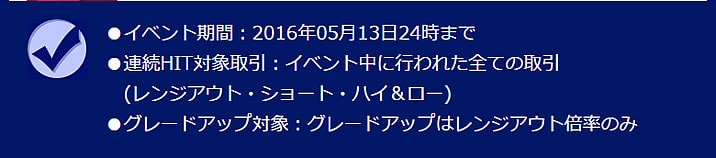 ●イベント期間：2016年05月13日24時まで
●連続HIT対象取引：イベント中に行われた全ての取引
(レンジアウト・ショート・ハイ＆ロー)
●グレードアップ対象：グレードアップはレンジアウト倍率のみ